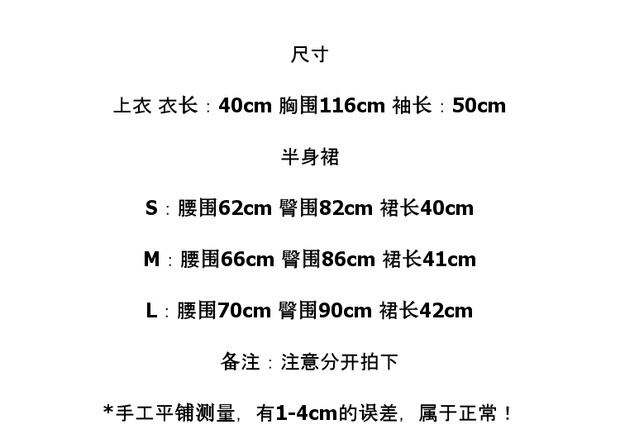 尺寸

上衣 衣长：40cm 胸围116cm 袖长：50cm

半身裙

S：腰围62cm 臀围82cm 裙长40cm

M：腰围66cm 臀围86cm 裙长41cm

L：腰围70cm 臀围90cm 裙长42cm

备注：注意分开拍下

*手工平铺测量，有1-4cm的误差，属于正常！